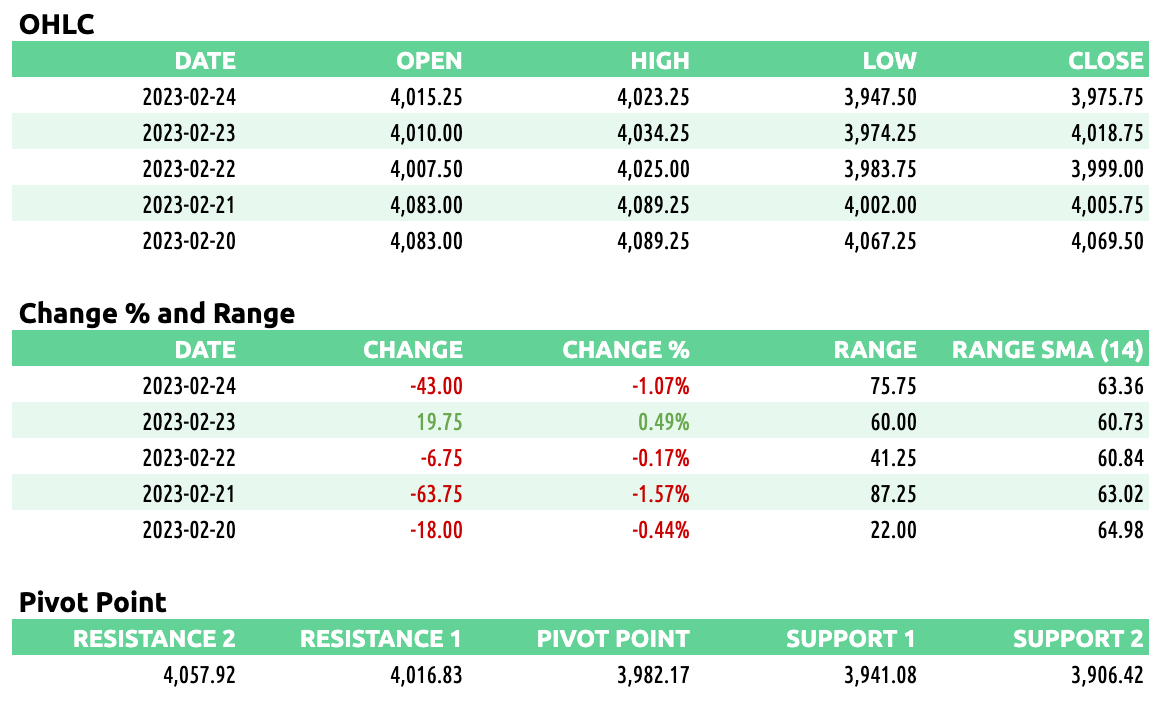 OHLC

| DATE | OPEN | HIGH | LOW | CLOSE |
|---|---|---|---|---|
| 2023-02-24 | 4,015.25 | 4,023.25 | 3,947.50 | 3,975.75 |
| 2023-02-23 | 4,010.00 | 4,034.25 | 3,974.25 | 4,018.75 |
| 2023-02-22 | 4,007.50 | 4,025.00 | 3,983.75 | 3,999.00 |
| 2023-02-21 | 4,083.00 | 4,089.25 | 4,002.00 | 4,005.75 |
| 2023-02-20 | 4,083.00 | 4,089.25 | 4,067.25 | 4,069.50 |

Change % and Range

| DATE | CHANGE | CHANGE % | RANGE | RANGE SMA (14) |
|---|---|---|---|---|
| 2023-02-24 | -43.00 | -1.07% | 75.75 | 63.36 |
| 2023-02-23 | 19.75 | 0.49% | 60.00 | 60.73 |
| 2023-02-22 | -6.75 | -0.17% | 41.25 | 60.84 |
| 2023-02-21 | -63.75 | -1.57% | 87.25 | 63.02 |
| 2023-02-20 | -18.00 | -0.44% | 22.00 | 64.98 |

Pivot Point

| RESISTANCE 2 | RESISTANCE 1 | PIVOT POINT | SUPPORT 1 | SUPPORT 2 |
|---|---|---|---|---|
| 4,057.92 | 4,016.83 | 3,982.17 | 3,941.08 | 3,906.42 |